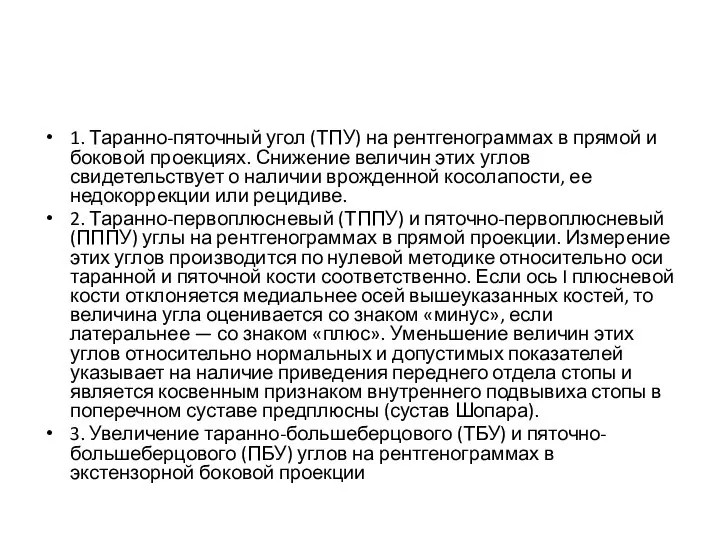 • 1. Таранно-пяточный угол (ТПУ) на рентгенограммах в прямой и боковой проекциях. Снижение величин этих углов свидетельствует о наличии врожденной косолапости, ее недокоррекции или рецидиве.

• 2. Таранно-первоплюсневый (ТППУ) и пяточно-первоплюсневый (ПППУ) углы на рентгенограммах в прямой проекции. Измерение этих углов производится по нулевой методике относительно оси таранной и пяточной кости соответственно. Если ось I плюсневой кости отклоняется медиальнее осей вышеуказанных костей, то величина угла оценивается со знаком «минус», если латеральнее — со знаком «плюс». Уменьшение величин этих углов относительно нормальных и допустимых показателей указывает на наличие приведения переднего отдела стопы и является косвенным признаком внутреннего подвывиха стопы в поперечном суставе предплюсны (сустав Шопара).

• 3. Увеличение таранно-большеберцового (ТБУ) и пяточно-большеберцового (ПБУ) углов на рентгенограммах в экстензорной боковой проекции